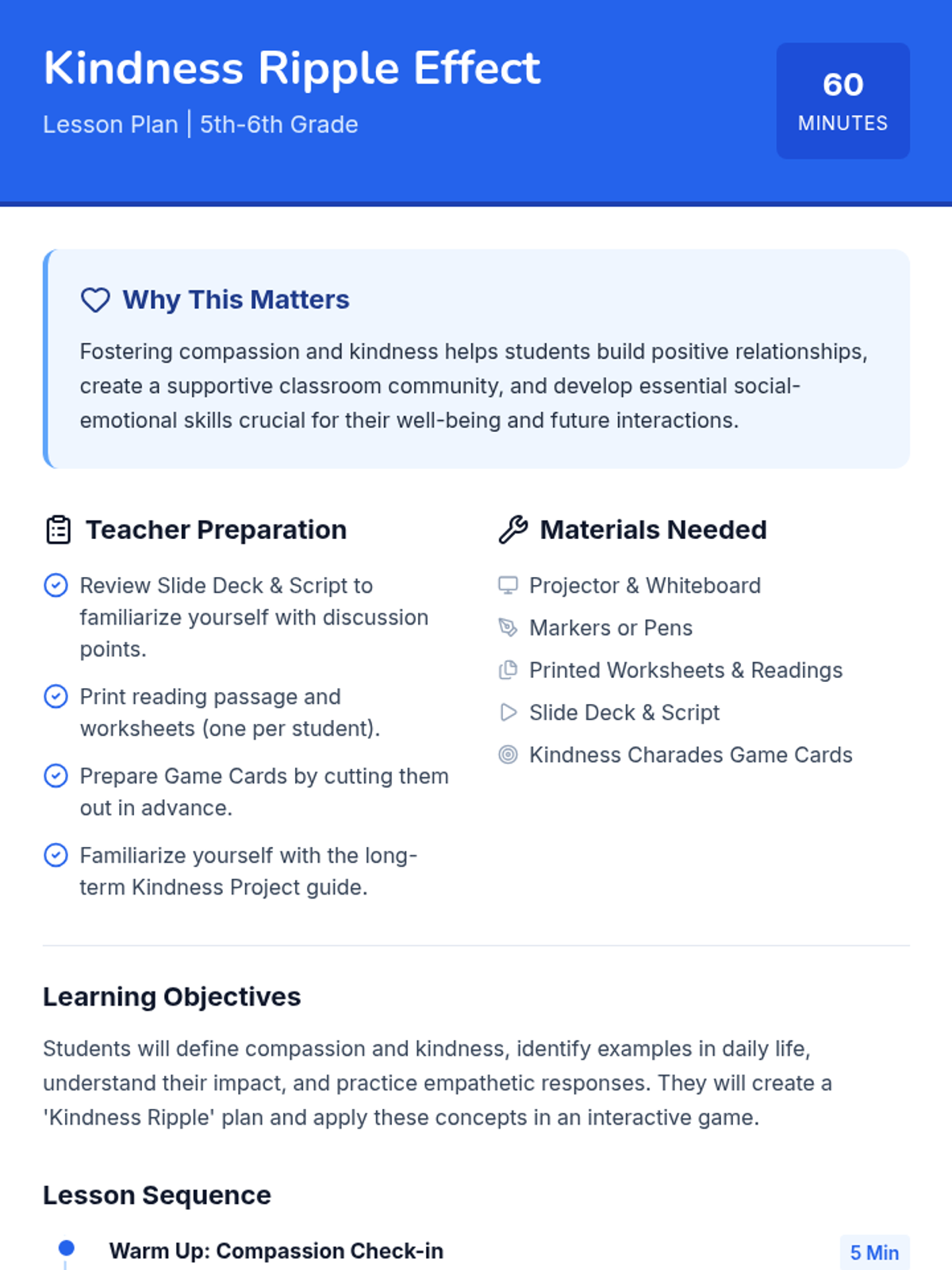 Kindness Ripple Effect

Lesson Plan | 5th-6th Grade

60
MINUTES

Why This Matters

Fostering compassion and kindness helps students build positive relationships, create a supportive classroom community, and develop essential social-emotional skills crucial for their well-being and future interactions.

Teacher Preparation

Review Slide Deck & Script to familiarize yourself with discussion points.

Print reading passage and worksheets (one per student).

Prepare Game Cards by cutting them out in advance.

Familiarize yourself with the long-term Kindness Project guide.

Materials Needed

Projector & Whiteboard

Markers or Pens

Printed Worksheets & Readings

Slide Deck & Script

Kindness Charades Game Cards

Learning Objectives

Students will define compassion and kindness, identify examples in daily life, understand their impact, and practice empathetic responses. They will create a 'Kindness Ripple' plan and apply these concepts in an interactive game.

Lesson Sequence

Warm Up: Compassion Check-in

5 Min